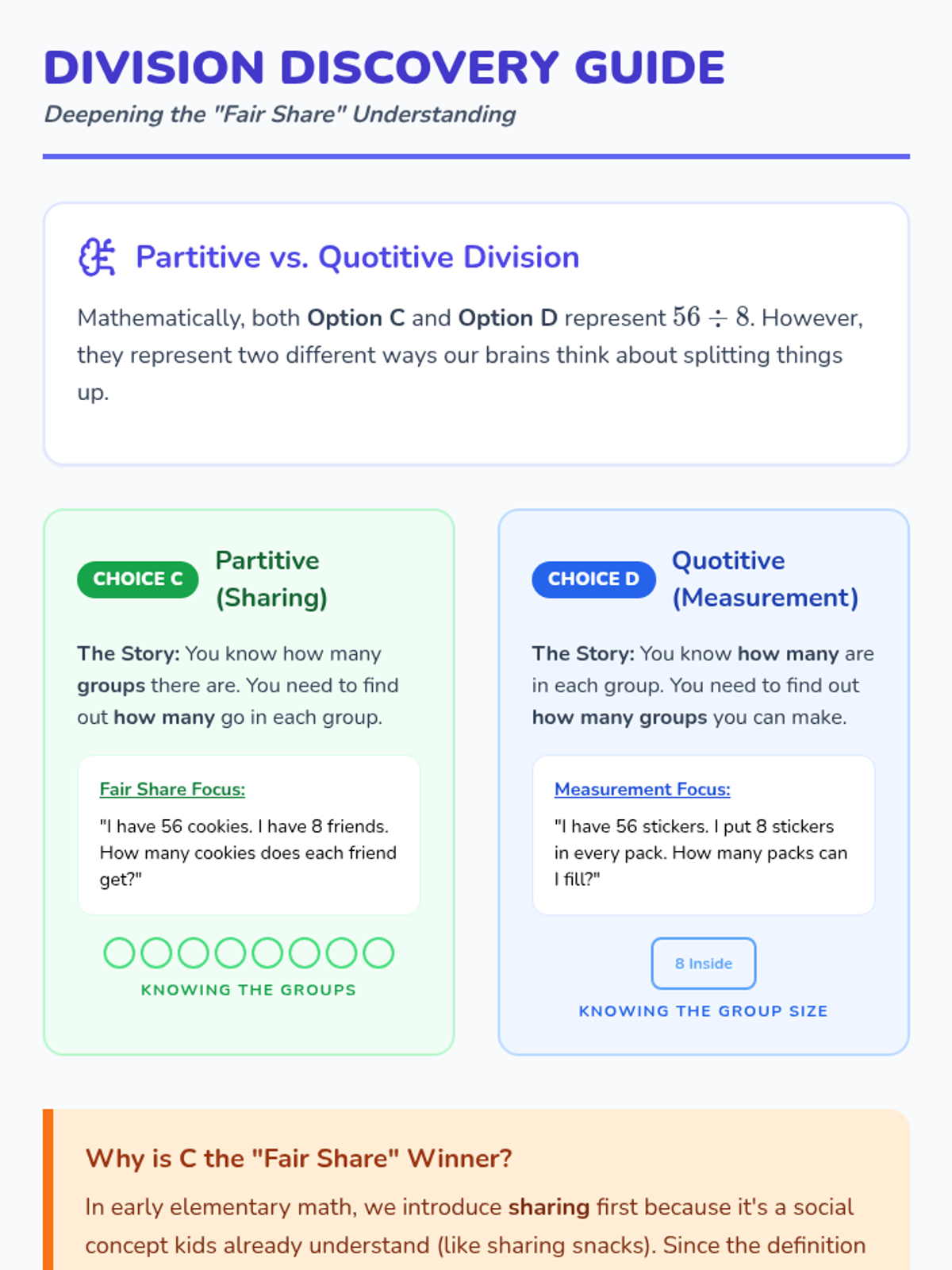 DIVISION DISCOVERY GUIDE

Deepening the "Fair Share" Understanding

Partitive vs. Quotitive Division

Mathematically, both Option C and Option D represent $56 \div 8$. However, they represent two different ways our brains think about splitting things up.

CHOICE C

Partitive (Sharing)

The Story: You know how many groups there are. You need to find out how many go in each group.

Fair Share Focus:

"I have 56 cookies. I have 8 friends. How many cookies does each friend get?"

KNOWING THE GROUPS

CHOICE D

Quotitive (Measurement)

The Story: You know how many are in each group. You need to find out how many groups you can make.

Measurement Focus:

"I have 56 stickers. I put 8 stickers in every pack. How many packs can I fill?"

8 Inside

KNOWING THE GROUP SIZE

Why is C the "Fair Share" Winner?

In early elementary math, we introduce sharing first because it's a social concept kids already understand (like sharing snacks). Since the definition